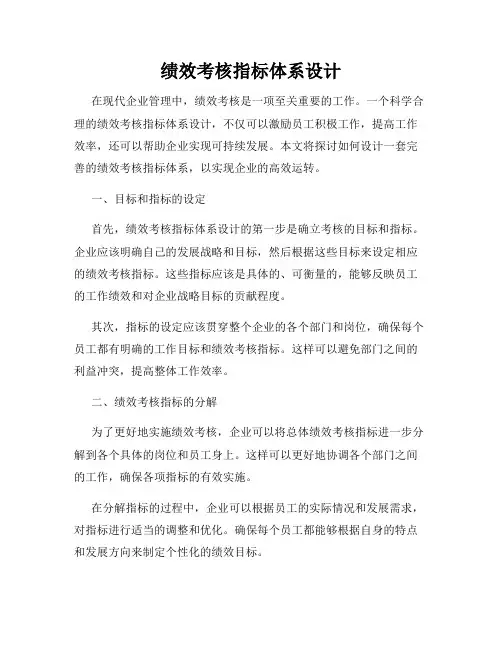 绩效考核指标体系设计

在现代企业管理中，绩效考核是一项至关重要的工作。一个科学合理的绩效考核指标体系设计，不仅可以激励员工积极工作，提高工作效率，还可以帮助企业实现可持续发展。本文将探讨如何设计一套完善的绩效考核指标体系，以实现企业的高效运转。

一、目标和指标的设定

首先，绩效考核指标体系设计的第一步是确立考核的目标和指标。企业应该明确自己的发展战略和目标，然后根据这些目标来设定相应的绩效考核指标。这些指标应该是具体的、可衡量的，能够反映员工的工作绩效和对企业战略目标的贡献程度。

其次，指标的设定应该贯穿整个企业的各个部门和岗位，确保每个员工都有明确的工作目标和绩效考核指标。这样可以避免部门之间的利益冲突，提高整体工作效率。

二、绩效考核指标的分解

为了更好地实施绩效考核，企业可以将总体绩效考核指标进一步分解到各个具体的岗位和员工身上。这样可以更好地协调各个部门之间的工作，确保各项指标的有效实施。

在分解指标的过程中，企业可以根据员工的实际情况和发展需求，对指标进行适当的调整和优化。确保每个员工都能够根据自身的特点和发展方向来制定个性化的绩效目标。